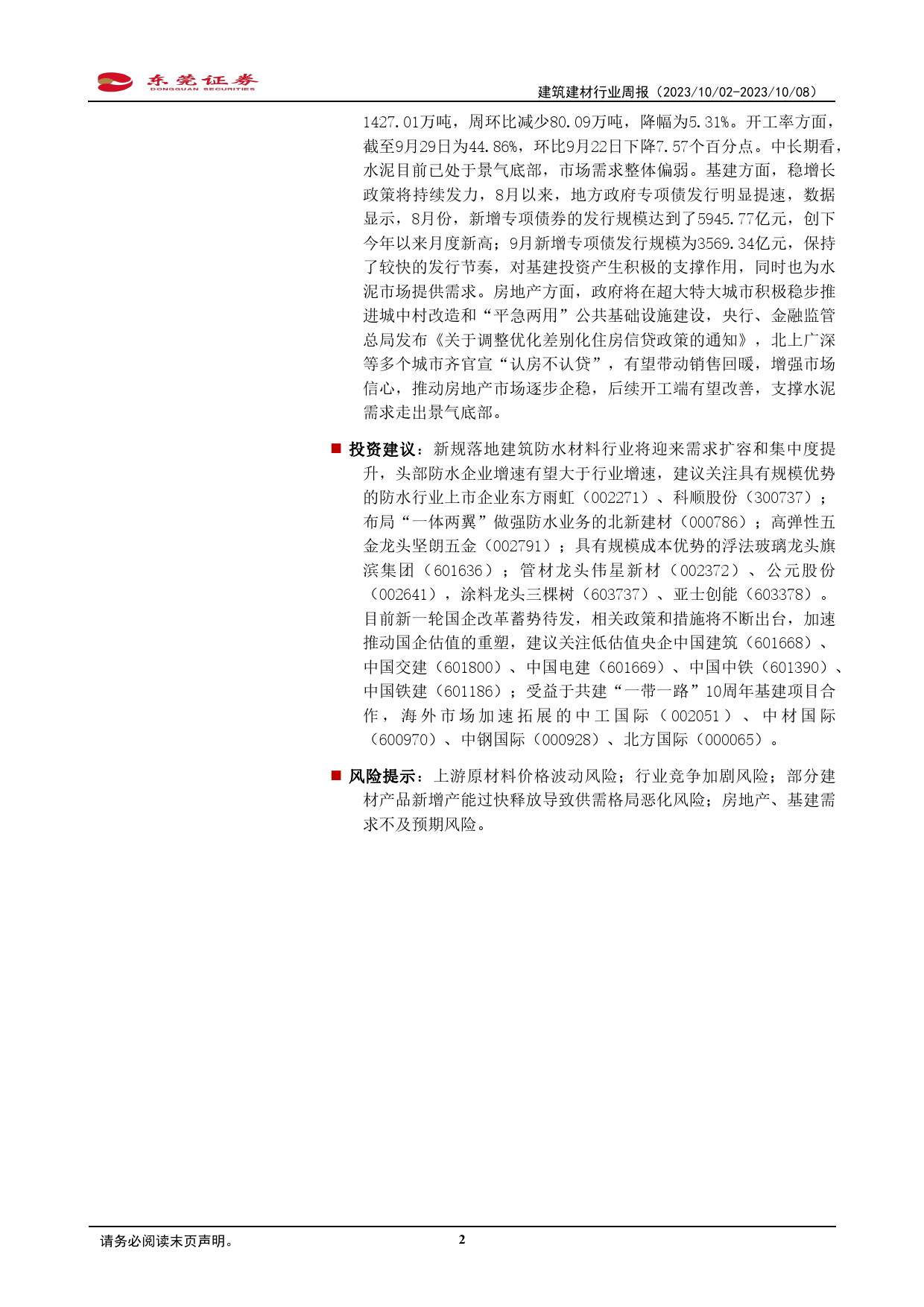 东莞证券
DONGGUAN SECURITIES

建筑建材行业周报（2023/10/02-2023/10/08）

1427.01万吨，周环比减少80.09万吨，降幅为5.31%。开工率方面，截至9月29日为44.86%，环比9月22日下降7.57个百分点。中长期看，水泥目前已处于景气底部，市场需求整体偏弱。基建方面，稳增长政策将持续发力，8月以来，地方政府专项债发行明显提速，数据显示，8月份，新增专项债券的发行规模达到了5945.77亿元，创下今年以来月度新高；9月新增专项债发行规模为3569.34亿元，保持了较快的发行节奏，对基建投资产生积极的支撑作用，同时也为水泥市场提供需求。房地产方面，政府将在超大特大城市积极稳步推进城中村改造和“平急两用”公共基础设施建设，央行、金融监管总局发布《关于调整优化差别化住房信贷政策的通知》，北上广深等多个城市齐官宣“认房不认贷”，有望带动销售回暖，增强市场信心，推动房地产市场逐步企稳，后续开工端有望改善，支撑水泥需求走出景气底部。

■ 投资建议：新规落地建筑防水材料行业将迎来需求扩容和集中度提升，头部防水企业增速有望大于行业增速，建议关注具有规模优势的防水行业上市企业东方雨虹（002271）、科顺股份（300737）；布局“一体两翼”做强防水业务的北新建材（000786）；高弹性五金龙头坚朗五金（002791）；具有规模成本优势的浮法玻璃龙头旗滨集团（601636）；管材龙头伟星新材（002372）、公元股份（002641），涂料龙头三棵树（603737）、亚士创能（603378）。目前新一轮国企改革蓄势待发，相关政策和措施将不断出台，加速推动国企估值的重塑，建议关注低估值央企中国建筑（601668）、中国交建（601800）、中国电建（601669）、中国中铁（601390）、中国铁建（601186）；受益于共建“一带一路”10周年基建项目合作，海外市场加速拓展的中工国际（002051）、中材国际（600970）、中钢国际（000928）、北方国际（000065）。

■ 风险提示：上游原材料价格波动风险；行业竞争加剧风险；部分建材产品新增产能过快释放导致供需格局恶化风险；房地产、基建需求不及预期风险。

请务必阅读末页声明。

2